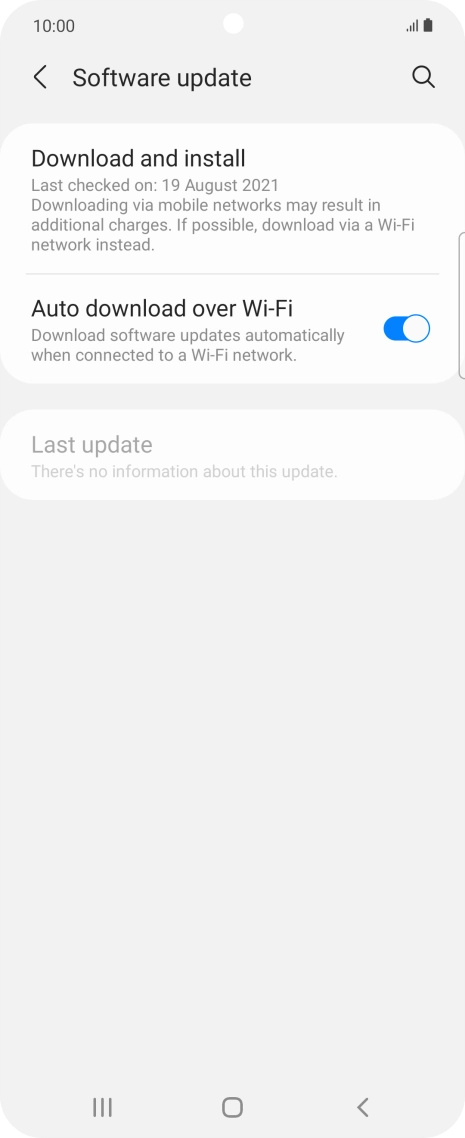 10:00

Software update

Download and install
Last checked on: 19 August 2021
Downloading via mobile networks may result in additional charges. If possible, download via a Wi-Fi network instead.

Auto download over Wi-Fi
Download software updates automatically when connected to a Wi-Fi network.

Last update
There's no information about this update.